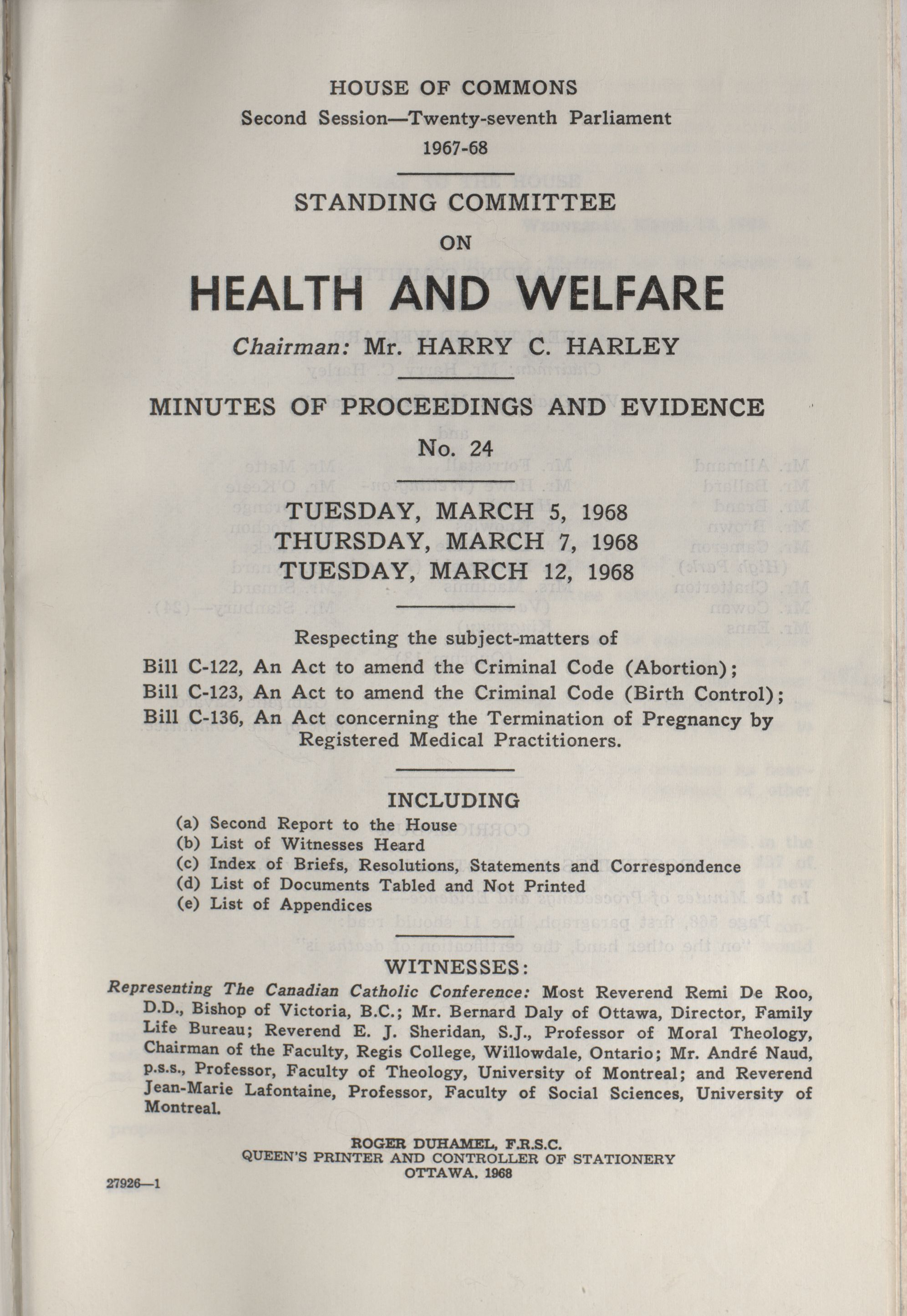 HOUSE OF COMMONS
Second Session—Twenty-seventh Parliament
1967-68

STANDING COMMITTEE
ON
HEALTH AND WELFARE

Chairman: Mr. HARRY C. HARLEY

MINUTES OF PROCEEDINGS AND EVIDENCE
No. 24

TUESDAY, MARCH 5, 1968
THURSDAY, MARCH 7, 1968
TUESDAY, MARCH 12, 1968

Respecting the subject-matters of
Bill C-122, An Act to amend the Criminal Code (Abortion);
Bill C-123, An Act to amend the Criminal Code (Birth Control);
Bill C-136, An Act concerning the Termination of Pregnancy by Registered Medical Practitioners.

INCLUDING
(a) Second Report to the House
(b) List of Witnesses Heard
(c) Index of Briefs, Resolutions, Statements and Correspondence
(d) List of Documents Tabled and Not Printed
(e) List of Appendices

WITNESSES:
Representing The Canadian Catholic Conference: Most Reverend Remi De Roo, D.D., Bishop of Victoria, B.C.; Mr. Bernard Daly of Ottawa, Director, Family Life Bureau; Reverend E. J. Sheridan, S.J., Professor of Moral Theology, Chairman of the Faculty, Regis College, Willowdale, Ontario; Mr. André Naud, p.s.s., Professor, Faculty of Theology, University of Montreal; and Reverend Jean-Marie Lafontaine, Professor, Faculty of Social Sciences, University of Montreal.

ROGER DUHAMEL, F.R.S.C.
QUEEN'S PRINTER AND CONTROLLER OF STATIONERY
OTTAWA, 1968

27926—1